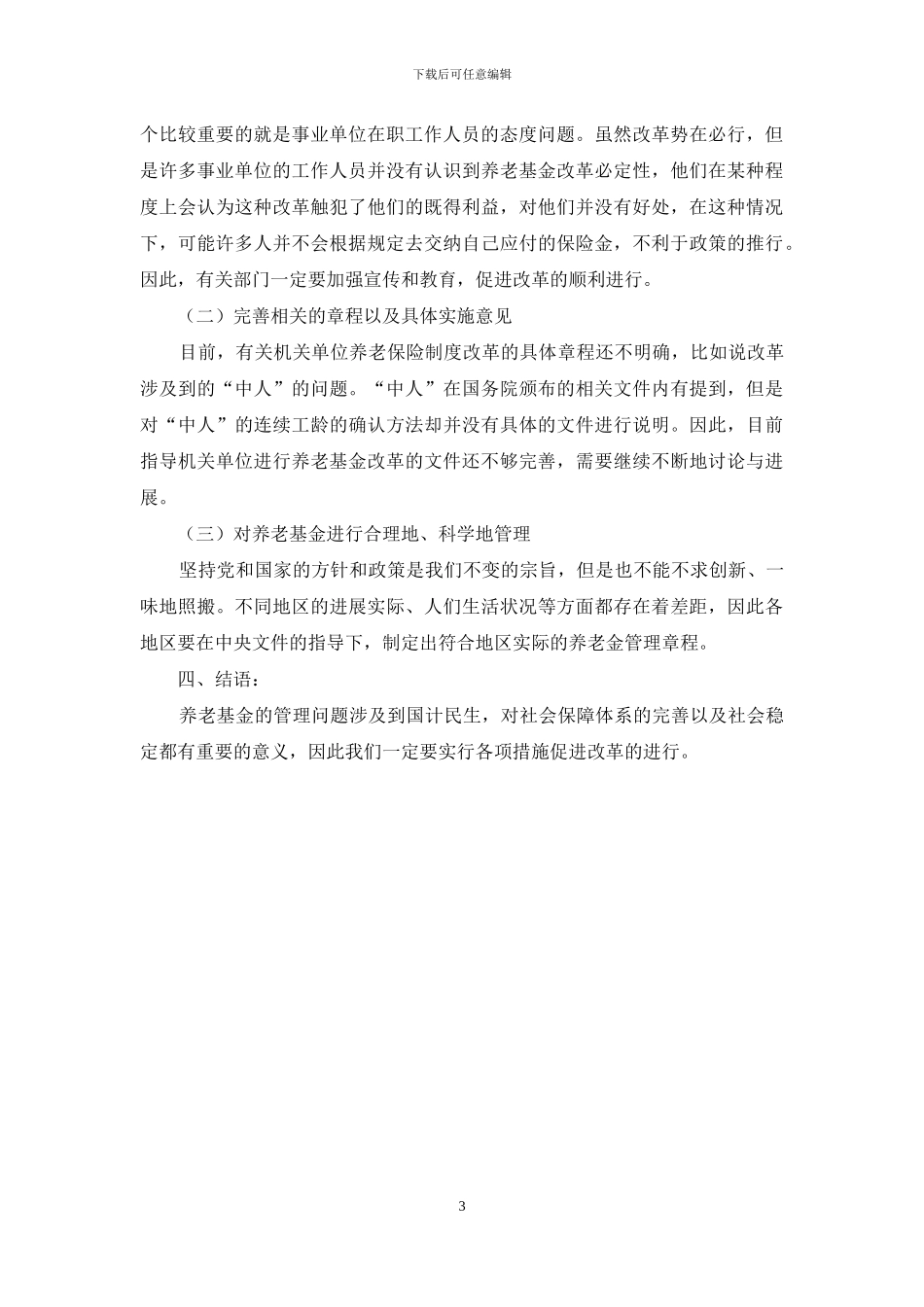 下载后可任意编辑

个比较重要的就是事业单位在职工作人员的态度问题。虽然改革势在必行，但是许多事业单位的工作人员并没有认识到养老基金改革必定性，他们在某种程度上会认为这种改革触犯了他们的既得利益，对他们并没有好处，在这种情况下，可能许多人并不会根据规定去交纳自己应付的保险金，不利于政策的推行。因此，有关部门一定要加强宣传和教育，促进改革的顺利进行。

（二）完善相关的章程以及具体实施意见

目前，有关机关单位养老保险制度改革的具体章程还不明确，比如说改革涉及到的“中人”的问题。“中人”在国务院颁布的相关文件内有提到，但是对“中人”的连续工龄的确认方法却并没有具体的文件进行说明。因此，目前指导机关单位进行养老基金改革的文件还不够完善，需要继续不断地讨论与进展。

（三）对养老基金进行合理地、科学地管理

坚持党和国家的方针和政策是我们不变的宗旨，但是也不能不求创新、一味地照搬。不同地区的进展实际、人们生活状况等方面都存在着差距，因此各地区要在中央文件的指导下，制定出符合地区实际的养老金管理章程。

四、结语：

养老基金的管理问题涉及到国计民生，对社会保障体系的完善以及社会稳定都有重要的意义，因此我们一定要实行各项措施促进改革的进行。

3